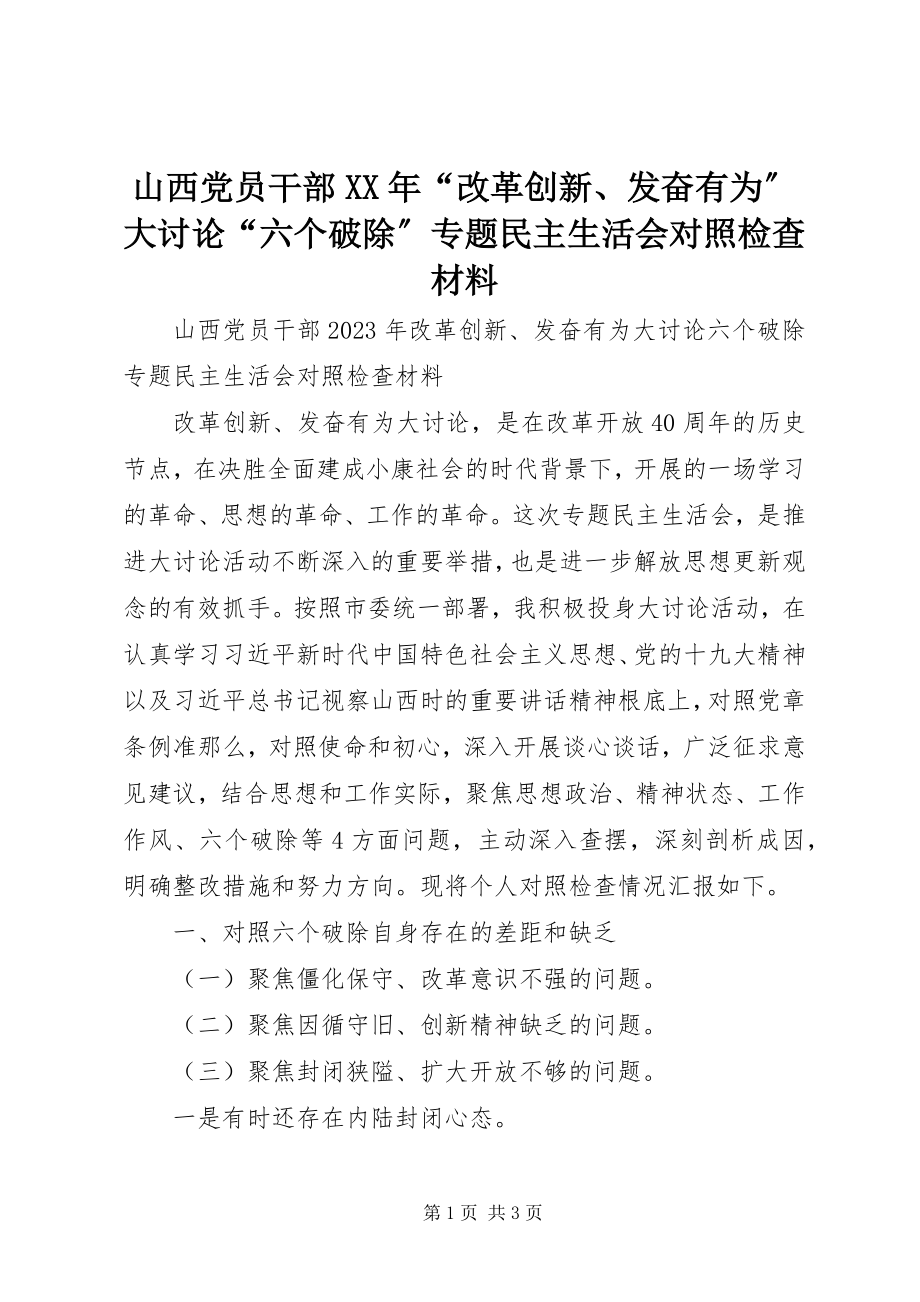 山西党员干部XX年“改革创新、发奋有为”大讨论“六个破除”专题民主生活会对照检查材料

山西党员干部2023年改革创新、发奋有为大讨论六个破除专题民主生活会对照检查材料

改革创新、发奋有为大讨论，是在改革开放40周年的历史节点，在决胜全面建成小康社会的时代背景下，开展的一场学习的革命、思想的革命、工作的革命。这次专题民主生活会，是推进大讨论活动不断深入的重要举措，也是进一步解放思想更新观念的有效抓手。按照市委统一部署，我积极投身大讨论活动，在认真学习习近平新时代中国特色社会主义思想、党的十九大精神以及习近平总书记视察山西时的重要讲话精神根底上，对照党章条例准那么，对照使命和初心，深入开展谈心谈话，广泛征求意见建议，结合思想和工作实际，聚焦思想政治、精神状态、工作作风、六个破除等4方面问题，主动深入查摆，深刻剖析成因，明确整改措施和努力方向。现将个人对照检查情况汇报如下。

一、对照六个破除自身存在的差距和缺乏

（一）聚焦僵化保守、改革意识不强的问题。

（二）聚焦因循守旧、创新精神缺乏的问题。

（三）聚焦封闭狭隘、扩大开放不够的问题。

一是有时还存在内陆封闭心态。

第1页 共3页